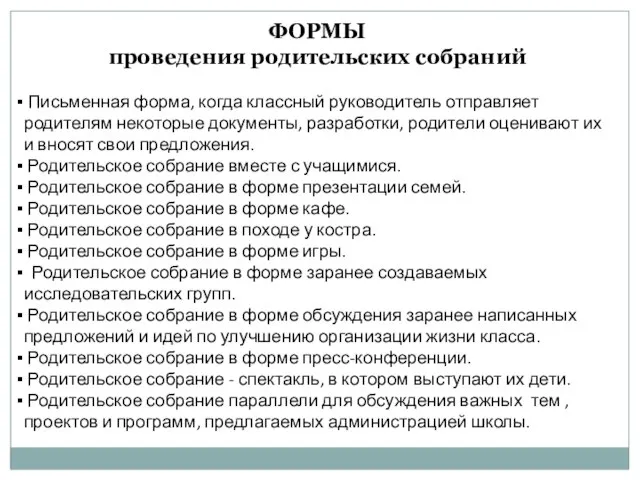 ФОРМЫ
проведения родительских собраний

▪ Письменная форма, когда классный руководитель отправляет родителям некоторые документы, разработки, родители оценивают их и вносят свои предложения.
▪ Родительское собрание вместе с учащимися.
▪ Родительское собрание в форме презентации семей.
▪ Родительское собрание в форме кафе.
▪ Родительское собрание в походе у костра.
▪ Родительское собрание в форме игры.
▪ Родительское собрание в форме заранее создаваемых исследовательских групп.
▪ Родительское собрание в форме обсуждения заранее написанных предложений и идей по улучшению организации жизни класса.
▪ Родительское собрание в форме пресс-конференции.
▪ Родительское собрание - спектакль, в котором выступают их дети.
▪ Родительское собрание параллели для обсуждения важных тем , проектов и программ, предлагаемых администрацией школы.